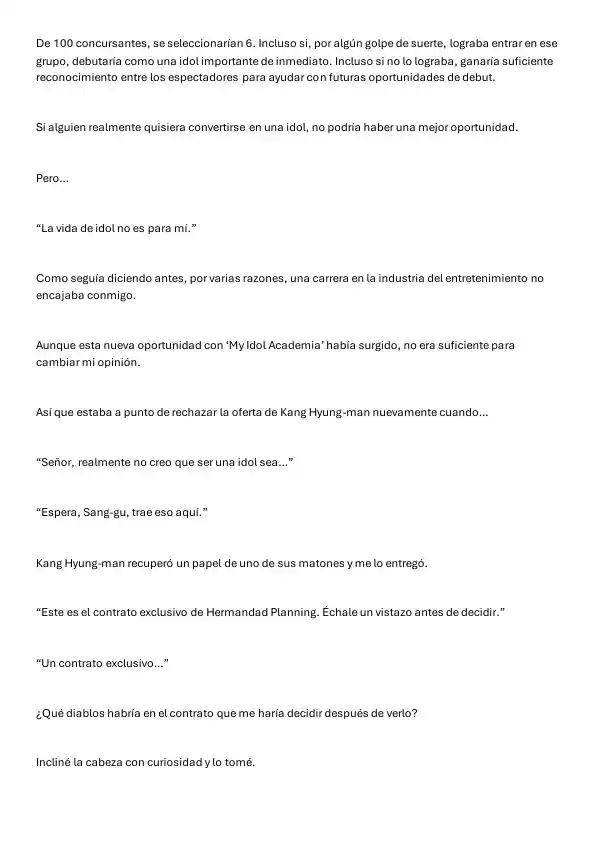 De 100 concursantes, se seleccionarían 6. Incluso si, por algún golpe de suerte, lograba entrar en ese grupo, debutaría como una idol importante de inmediato. Incluso si no lo lograba, ganaría suficiente reconocimiento entre los espectadores para ayudar con futuras oportunidades de debut.

Si alguien realmente quisiera convertirse en una idol, no podría haber una mejor oportunidad.

Pero...

“La vida de idol no es para mí.”

Como seguía diciendo antes, por varias razones, una carrera en la industria del entretenimiento no encajaba conmigo.

Aunque esta nueva oportunidad con ‘My Idol Academia’ había surgido, no era suficiente para cambiar mi opinión.

Así que estaba a punto de rechazar la oferta de Kang Hyung-man nuevamente cuando...

“Señor, realmente no creo que ser una idol sea...”

“Espera, Sang-gu, trae eso aquí.”

Kang Hyung-man recuperó un papel de uno de sus matones y me lo entregó.

“Este es el contrato exclusivo de Hermandad Planning. Échale un vistazo antes de decidir.”

“Un contrato exclusivo...”

¿Qué diablos habría en el contrato que me haría decidir después de verlo?

Incliné la cabeza con curiosidad y lo tomé.